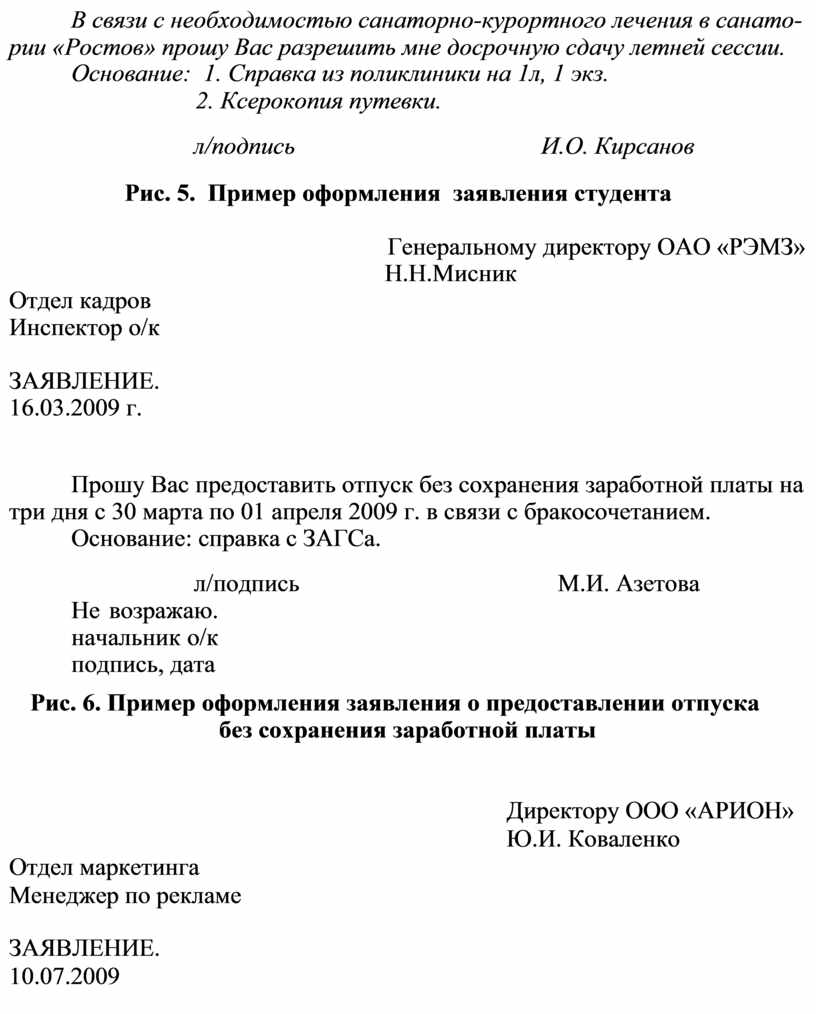 В связи с необходимостью санаторно-курортного лечения в санатории «Ростов» прошу Вас разрешить мне досрочную сдачу летней сессии.
Основание: 1. Справка из поликлиники на 1л, 1 экз.
2. Ксерокопия путевки.

л/подпись И.О. Кирсанов

Рис. 5. Пример оформления заявления студента

Генеральному директору ОАО «РЭМЗ»
Н.Н.Мисник

Отдел кадров
Инспектор о/к

ЗАЯВЛЕНИЕ.
16.03.2009 г.

Прошу Вас предоставить отпуск без сохранения заработной платы на три дня с 30 марта по 01 апреля 2009 г. в связи с бракосочетанием.
Основание: справка с ЗАГСа.

л/подпись М.И. Азетова
Не возражаю.
начальник о/к
подпись, дата

Рис. 6. Пример оформления заявления о предоставлении отпуска без сохранения заработной платы

Директору ООО «АРИОН»
Ю.И. Коваленко

Отдел маркетинга
Менеджер по рекламе

ЗАЯВЛЕНИЕ.
10.07.2009